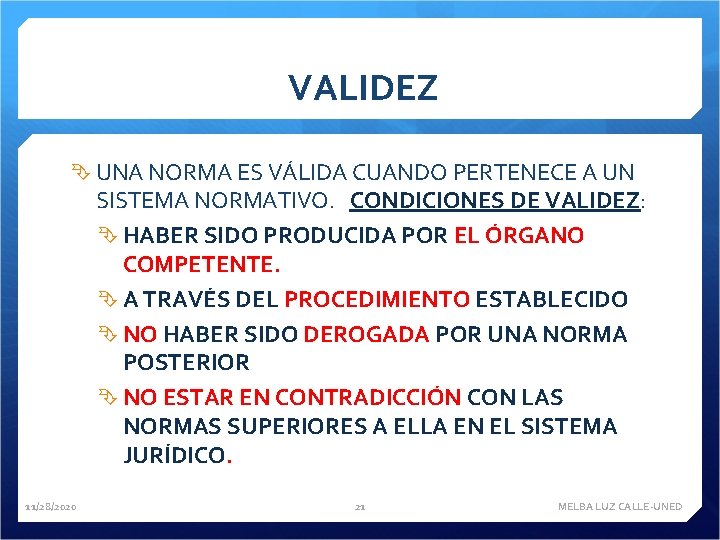 VALIDEZ

UNA NORMA ES VÁLIDA CUANDO PERTENECE A UN SISTEMA NORMATIVO. CONDICIONES DE VALIDEZ:

HABER SIDO PRODUCIDA POR EL ÓRGANO COMPETENTE.

A TRAVÉS DEL PROCEDIMIENTO ESTABLECIDO

NO HABER SIDO DEROGADA POR UNA NORMA POSTERIOR

NO ESTAR EN CONTRADICCIÓN CON LAS NORMAS SUPERIORES A ELLA EN EL SISTEMA JURÍDICO.

11/28/2020

21

MELBA LUZ CALLE-UNED